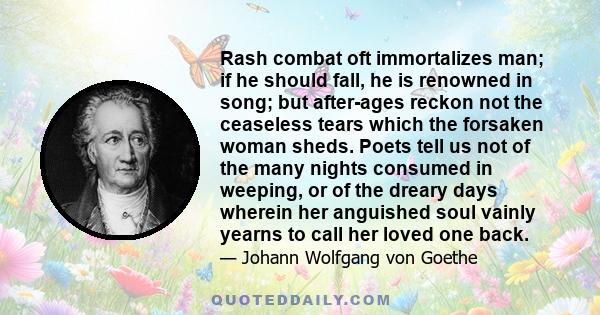 Rash combat oft immortalizes man; if he should fall, he is renowned in song; but after-ages reckon not the ceaseless tears which the forsaken woman sheds. Poets tell us not of the many nights consumed in weeping, or of the dreary days wherein her anguished soul vainly yearns to call her loved one back.

— Johann Wolfgang von Goethe

QUOTEDDAILY.COM